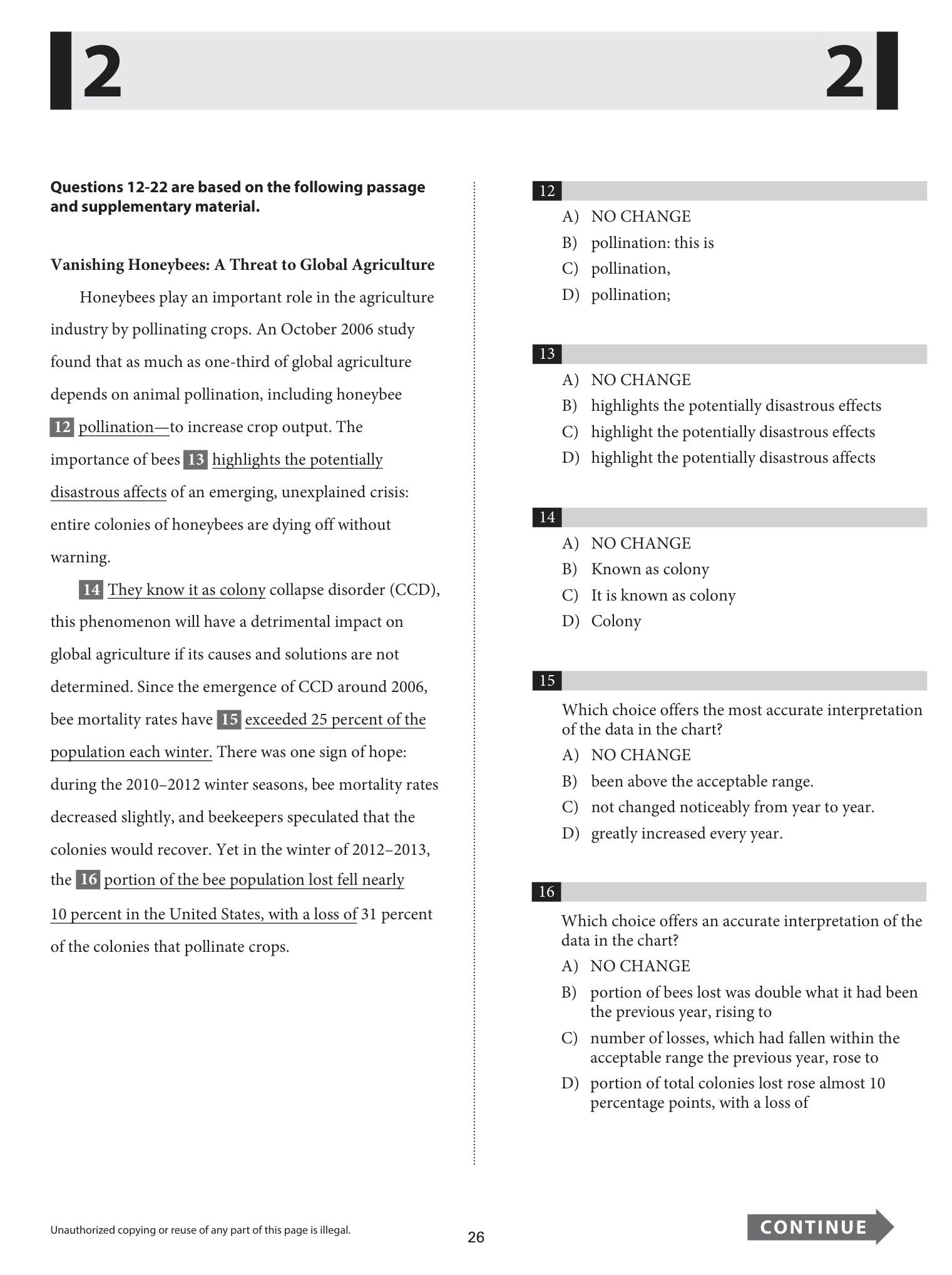 2

2

Questions 12-22 are based on the following passage and supplementary material.

Vanishing Honeybees: A Threat to Global Agriculture

Honeybees play an important role in the agriculture industry by pollinating crops. An October 2006 study found that as much as one-third of global agriculture depends on animal pollination, including honeybee 12 pollination—to increase crop output. The importance of bees 13 highlights the potentially disastrous affects of an emerging, unexplained crisis: entire colonies of honeybees are dying off without warning.

14 They know it as colony collapse disorder (CCD), this phenomenon will have a detrimental impact on global agriculture if its causes and solutions are not determined. Since the emergence of CCD around 2006, bee mortality rates have 15 exceeded 25 percent of the population each winter. There was one sign of hope: during the 2010–2012 winter seasons, bee mortality rates decreased slightly, and beekeepers speculated that the colonies would recover. Yet in the winter of 2012–2013, the 16 portion of the bee population lost fell nearly 10 percent in the United States, with a loss of 31 percent of the colonies that pollinate crops.

12
A) NO CHANGE
B) pollination: this is
C) pollination,
D) pollination;

13
A) NO CHANGE
B) highlights the potentially disastrous effects
C) highlight the potentially disastrous effects
D) highlight the potentially disastrous affects

14
A) NO CHANGE
B) Known as colony
C) It is known as colony
D) Colony

15
Which choice offers the most accurate interpretation of the data in the chart?
A) NO CHANGE
B) been above the acceptable range.
C) not changed noticeably from year to year.
D) greatly increased every year.

16
Which choice offers an accurate interpretation of the data in the chart?
A) NO CHANGE
B) portion of bees lost was double what it had been the previous year, rising to
C) number of losses, which had fallen within the acceptable range the previous year, rose to
D) portion of total colonies lost rose almost 10 percentage points, with a loss of

Unauthorized copying or reuse of any part of this page is illegal.

26

CONTINUE